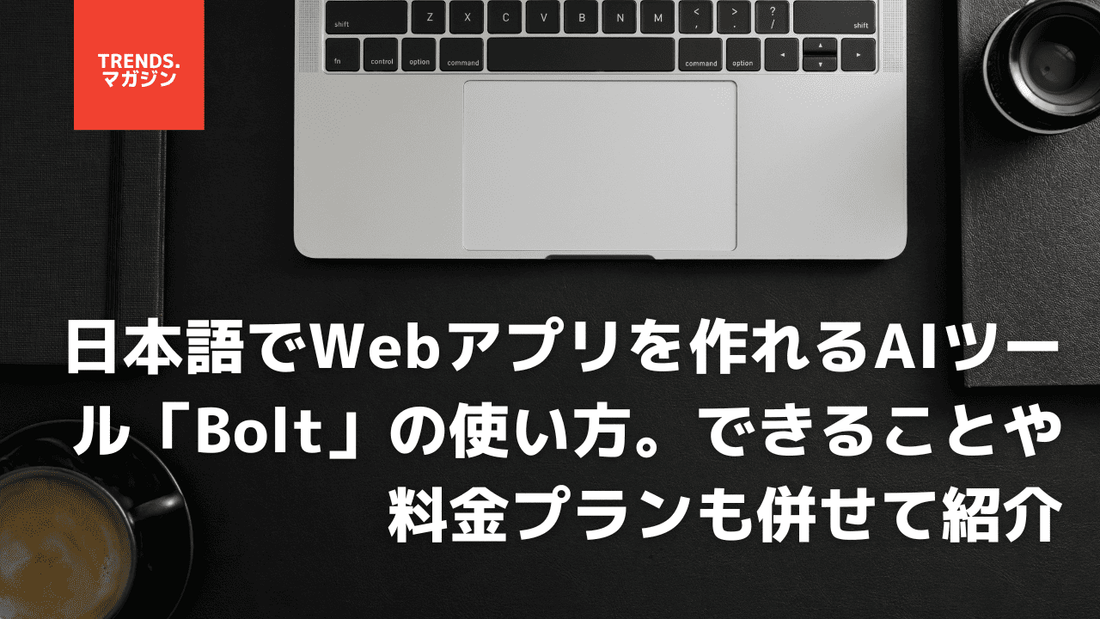 TRENDS.
マガジン

shift Z X C V B N M < , > . ? / shift
fn control option command command option

日本語でWebアプリを作れるAIツール「Bolt」の使い方。できることや料金プランも併せて紹介